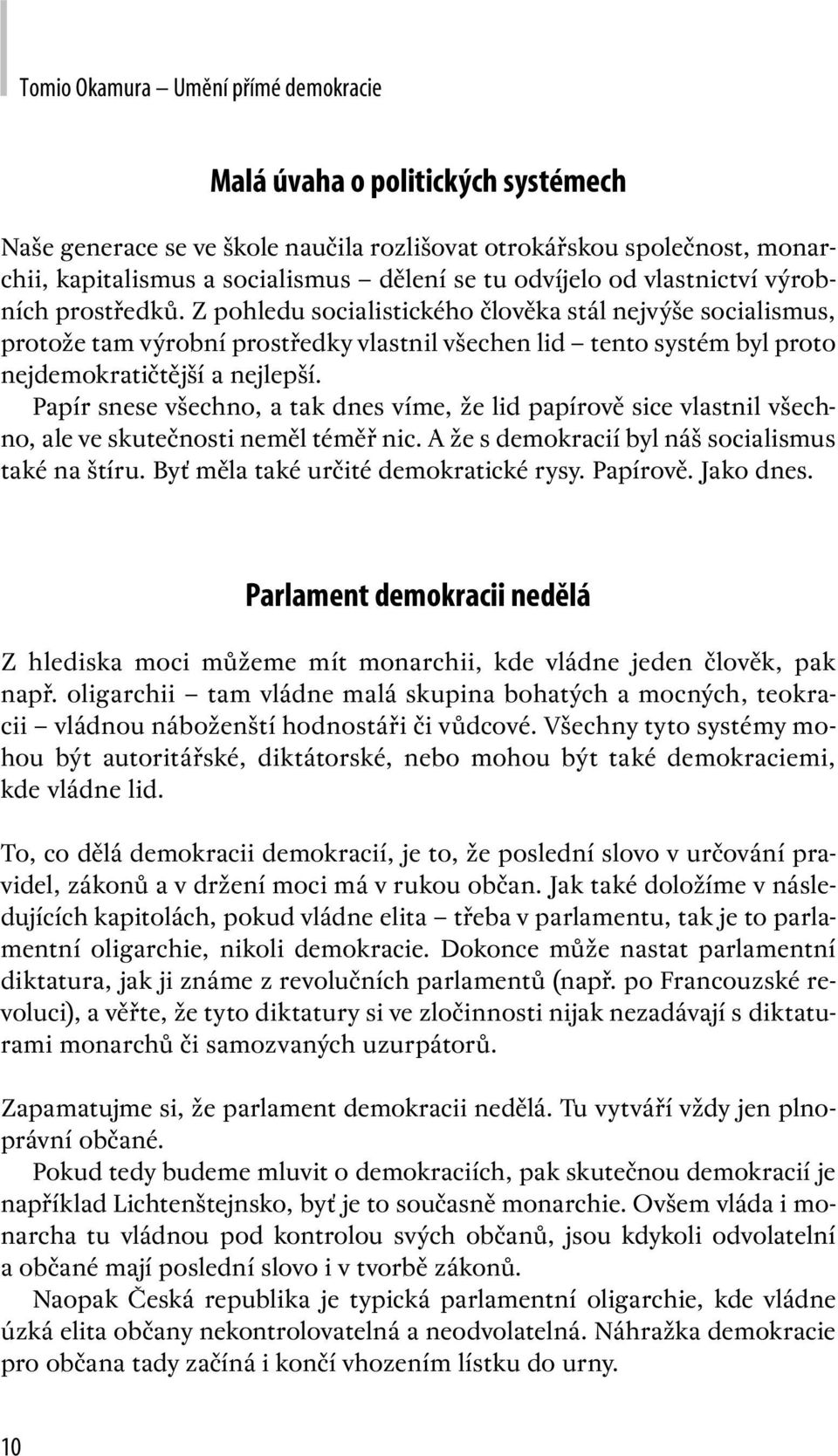 Tomio Okamura – Umění přímé demokracie

Malá úvaha o politických systémech

Naše generace se ve škole naučila rozlišovat otrokářskou společnost, monarchii, kapitalismus a socialismus – dělení se tu odvíjelo od vlastnictví výrobních prostředků. Z pohledu socialistického člověka stál nejvýše socialismus, protože tam výrobní prostředky vlastnil všechen lid – tento systém byl proto nejdemokratičtější a nejlepší.

Papír snese všechno, a tak dnes víme, že lid papírově sice vlastnil všechno, ale ve skutečnosti neměl téměř nic. A že s demokracií byl náš socialismus také na štíru. Byť měla také určité demokratické rysy. Papírově. Jako dnes.

Parlament demokracii nedělá

Z hlediska moci můžeme mít monarchii, kde vládne jeden člověk, pak např. oligarchii – tam vládne malá skupina bohatých a mocných, teokracii – vládnou náboženští hodnostáři či vůdcové. Všechny tyto systémy mohou být autoritářské, diktátorské, nebo mohou být také demokraciemi, kde vládne lid.

To, co dělá demokracii demokracií, je to, že poslední slovo v určování pravidel, zákonů a v držení moci má v rukou občan. Jak také doložíme v následujících kapitolách, pokud vládne elita – třeba v parlamentu, tak je to parlamentní oligarchie, nikoli demokracie. Dokonce může nastat parlamentní diktatura, jak ji známe z revolučních parlamentů (např. po Francouzské revoluci), a věřte, že tyto diktatury si ve zločinnosti nijak nezadávají s diktaturami monarchů či samozvaných uzurpátorů.

Zapamatujme si, že parlament demokracii nedělá. Tu vytváří vždy jen plnoprávní občané.

Pokud tedy budeme mluvit o demokraciích, pak skutečnou demokracií je například Lichtenštejnsko, byť je to současně monarchie. Ovšem vláda i monarcha tu vládnou pod kontrolou svých občanů, jsou kdykoli odvolatelní a občané mají poslední slovo i v tvorbě zákonů.

Naopak Česká republika je typická parlamentní oligarchie, kde vládne úzká elita občany nekontrolovatelná a neodvolatelná. Náhražka demokracie pro občana tady začíná i končí vhozením lístku do urny.

10